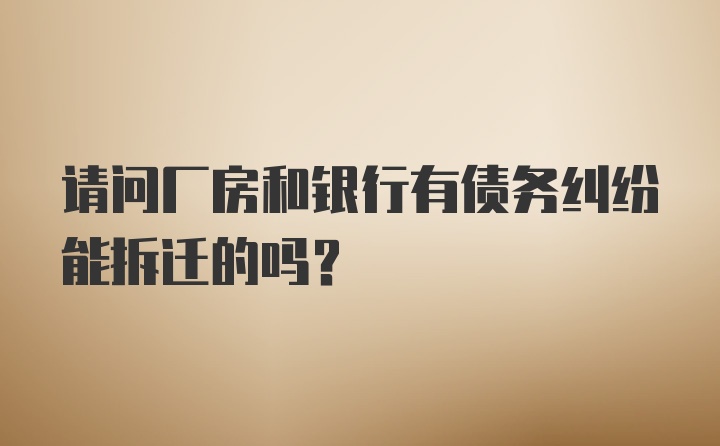 请问厂房和银行有债务纠纷能拆迁的吗？